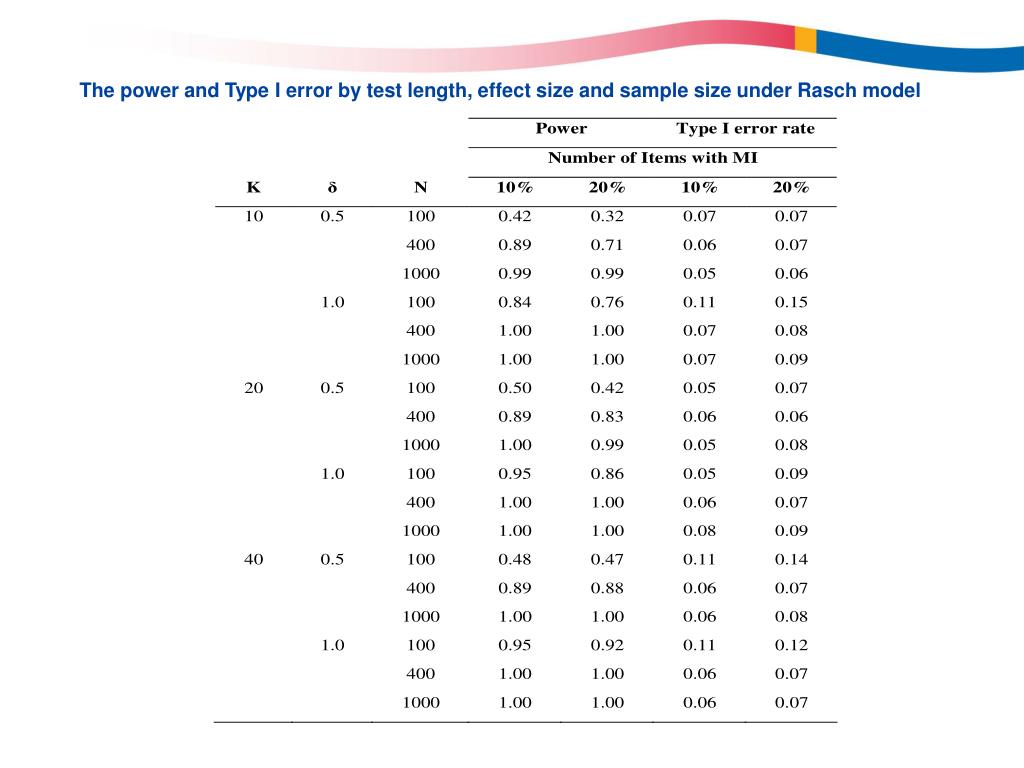 The power and Type I error by test length, effect size and sample size under Rasch model

| | | | Power | | Type I error rate | |
|---|---|---|---|---|---|---|
| | | | Number of Items with MI | | | |
| K | δ | N | 10% | 20% | 10% | 20% |
| 10 | 0.5 | 100 | 0.42 | 0.32 | 0.07 | 0.07 |
| | | 400 | 0.89 | 0.71 | 0.06 | 0.07 |
| | | 1000 | 0.99 | 0.99 | 0.05 | 0.06 |
| | 1.0 | 100 | 0.84 | 0.76 | 0.11 | 0.15 |
| | | 400 | 1.00 | 1.00 | 0.07 | 0.08 |
| | | 1000 | 1.00 | 1.00 | 0.07 | 0.09 |
| 20 | 0.5 | 100 | 0.50 | 0.42 | 0.05 | 0.07 |
| | | 400 | 0.89 | 0.83 | 0.06 | 0.06 |
| | | 1000 | 1.00 | 0.99 | 0.05 | 0.08 |
| | 1.0 | 100 | 0.95 | 0.86 | 0.05 | 0.09 |
| | | 400 | 1.00 | 1.00 | 0.06 | 0.07 |
| | | 1000 | 1.00 | 1.00 | 0.08 | 0.09 |
| 40 | 0.5 | 100 | 0.48 | 0.47 | 0.11 | 0.14 |
| | | 400 | 0.89 | 0.88 | 0.06 | 0.07 |
| | | 1000 | 1.00 | 1.00 | 0.06 | 0.08 |
| | 1.0 | 100 | 0.95 | 0.92 | 0.11 | 0.12 |
| | | 400 | 1.00 | 1.00 | 0.06 | 0.07 |
| | | 1000 | 1.00 | 1.00 | 0.06 | 0.07 |